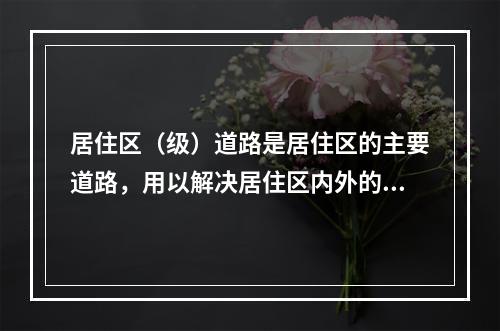 居住区（级）道路是居住区的主要道路，用以解决居住区内外的...